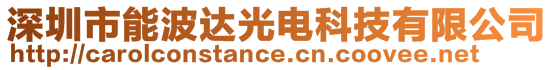 深圳市能波达光电科技有限公司
http://carolconstance.cn.coovee.net